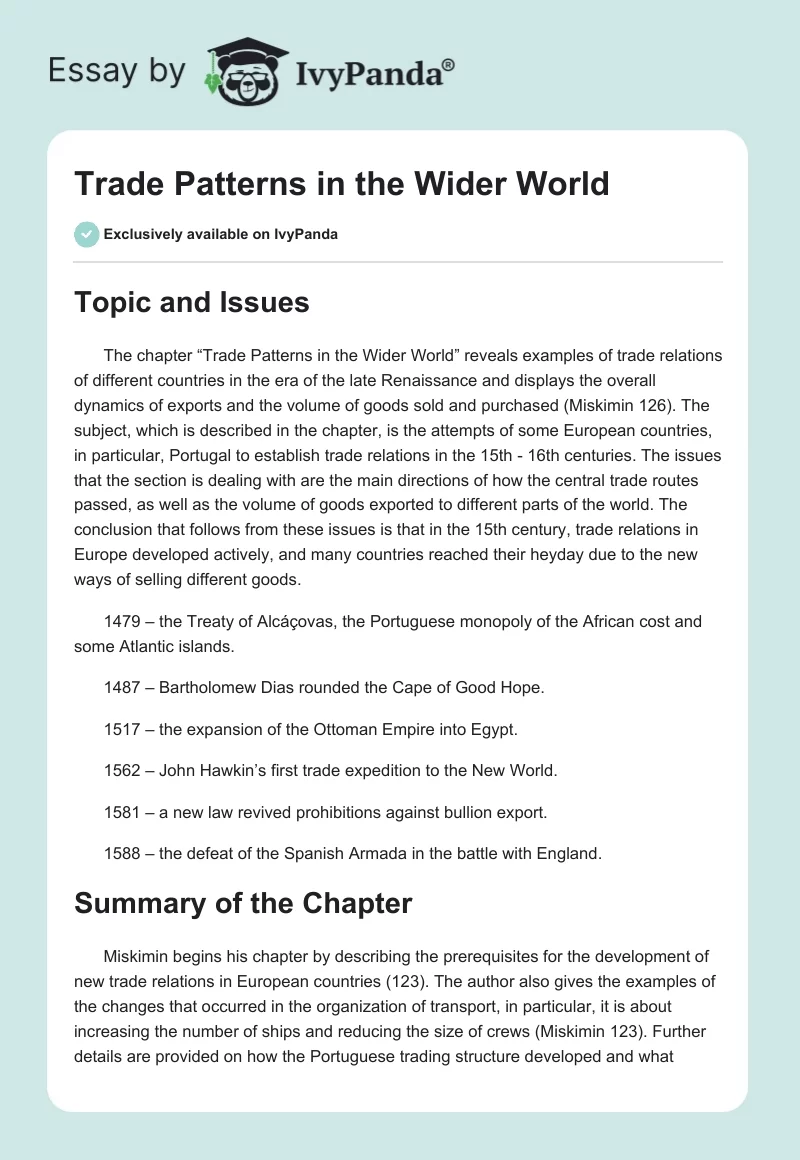 Essay by IvyPanda®

Trade Patterns in the Wider World

Exclusively available on IvyPanda

Topic and Issues

The chapter “Trade Patterns in the Wider World” reveals examples of trade relations of different countries in the era of the late Renaissance and displays the overall dynamics of exports and the volume of goods sold and purchased (Miskimin 126). The subject, which is described in the chapter, is the attempts of some European countries, in particular, Portugal to establish trade relations in the 15th - 16th centuries. The issues that the section is dealing with are the main directions of how the central trade routes passed, as well as the volume of goods exported to different parts of the world. The conclusion that follows from these issues is that in the 15th century, trade relations in Europe developed actively, and many countries reached their heyday due to the new ways of selling different goods.

1479 – the Treaty of Alcáçovas, the Portuguese monopoly of the African cost and some Atlantic islands.

1487 – Bartholomew Dias rounded the Cape of Good Hope.

1517 – the expansion of the Ottoman Empire into Egypt.

1562 – John Hawkin’s first trade expedition to the New World.

1581 – a new law revived prohibitions against bullion export.

1588 – the defeat of the Spanish Armada in the battle with England.

Summary of the Chapter

Miskimin begins his chapter by describing the prerequisites for the development of new trade relations in European countries (123). The author also gives the examples of the changes that occurred in the organization of transport, in particular, it is about increasing the number of ships and reducing the size of crews (Miskimin 123). Further details are provided on how the Portuguese trading structure developed and what